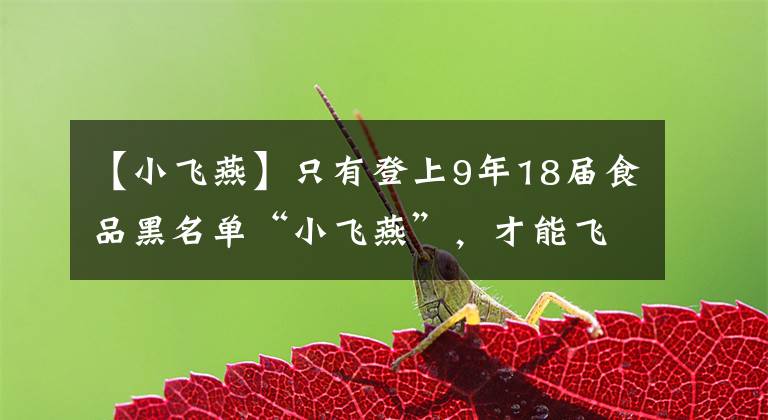 【小飞燕】只有登上9年18届食品黑名单“小飞燕”，才能飞